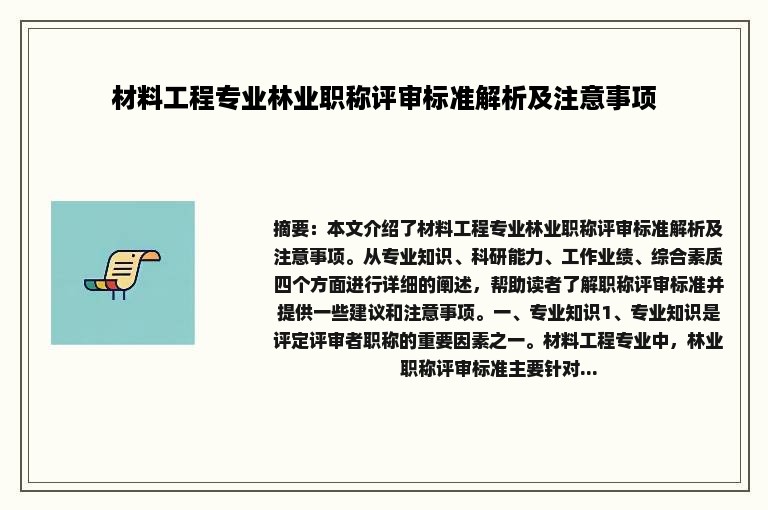 材料工程专业林业职称评审标准解析及注意事项

摘要：本文介绍了材料工程专业林业职称评审标准解析及注意事项。从专业知识、科研能力、工作业绩、综合素质四个方面进行详细的阐述，帮助读者了解职称评审标准并提供一些建议和注意事项。一、专业知识1、专业知识是评定评审者职称的重要因素之一。材料工程专业中，林业职称评审标准主要针对...